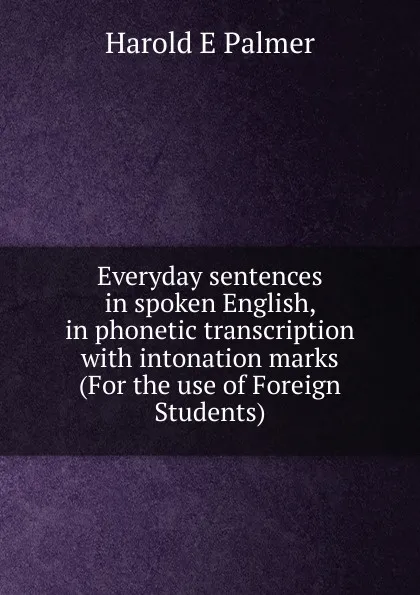 Harold E Palmer

Everyday sentences in spoken English, in phonetic transcription with intonation marks (For the use of Foreign Students)